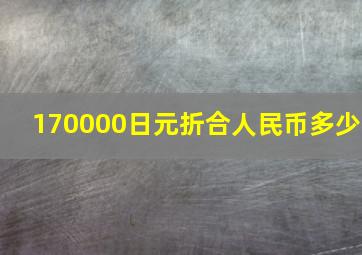 170000日元折合人民币多少